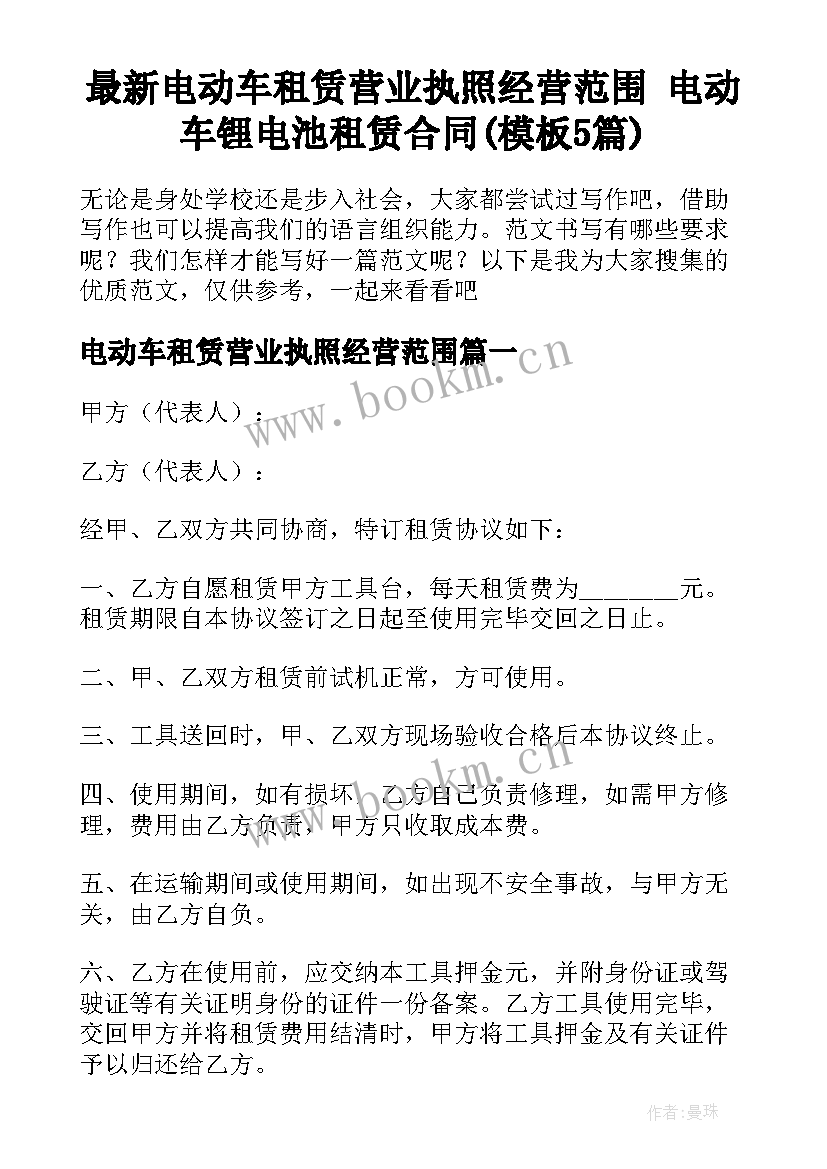 最新电动车租赁营业执照经营范围 电动车锂电池租赁合同(模板5篇)

无论是身处学校还是步入社会，大家都尝试过写作吧，借助写作也可以提高我们的语言组织能力。范文书写有哪些要求呢？我们怎样才能写好一篇范文呢？以下是我为大家搜集的优质范文，仅供参考，一起来看看吧

电动车租赁营业执照经营范围篇一

www.bookm.cn

甲方（代表人）：

乙方（代表人）：

经甲、乙双方共同协商，特订租赁协议如下：

一、乙方自愿租赁甲方工具台，每天租赁费为________元。租赁期限自本协议签订之日起至使用完毕交回之日止。

二、甲、乙双方租赁前试机正常，方可使用。

三、工具送回时，甲、乙双方现场验收合格后本协议终止。

www.bookm.cn

四、使用期间，如有损坏，乙方自己负责修理，如需甲方修理，费用由乙方负责，甲方只收取成本费。

五、在运输期间或使用期间，如出现不安全事故，与甲方无关，由乙方自负。

六、乙方在使用前，应交纳本工具押金元，并附身份证或驾驶证等有关证明身份的证件一份备案。乙方工具使用完毕，交回甲方并将租赁费用结清时，甲方将工具押金及有关证件予以归还给乙方。

作者：曼珠